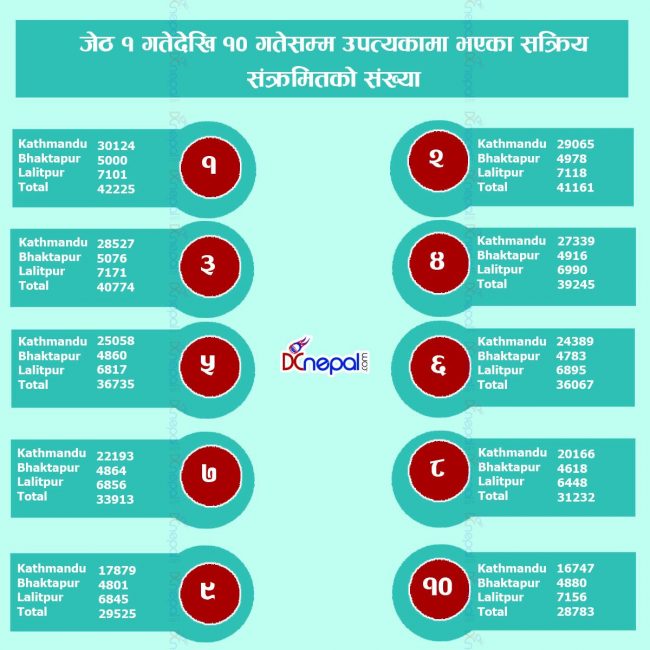 जेठ १ गतेदेखि १० गतेसम्म उपत्यकामा भएका सक्रिय संक्रमितको संख्या

Kathmandu 30124
Bhaktapur 5000
Lalitpur 7101
Total 42225

१

२

Kathmandu 29065
Bhaktapur 4978
Lalitpur 7118
Total 41161

Kathmandu 28527
Bhaktapur 5076
Lalitpur 7171
Total 40774

३

४

Kathmandu 27339
Bhaktapur 4916
Lalitpur 6990
Total 39245

Kathmandu 25058
Bhaktapur 4860
Lalitpur 6817
Total 36735

५

DCnepal.com

६

Kathmandu 24389
Bhaktapur 4783
Lalitpur 6895
Total 36067

Kathmandu 22193
Bhaktapur 4864
Lalitpur 6856
Total 33913

७

८

Kathmandu 20166
Bhaktapur 4618
Lalitpur 6448
Total 31232

Kathmandu 17879
Bhaktapur 4801
Lalitpur 6845
Total 29525

९

१०

Kathmandu 16747
Bhaktapur 4880
Lalitpur 7156
Total 28783